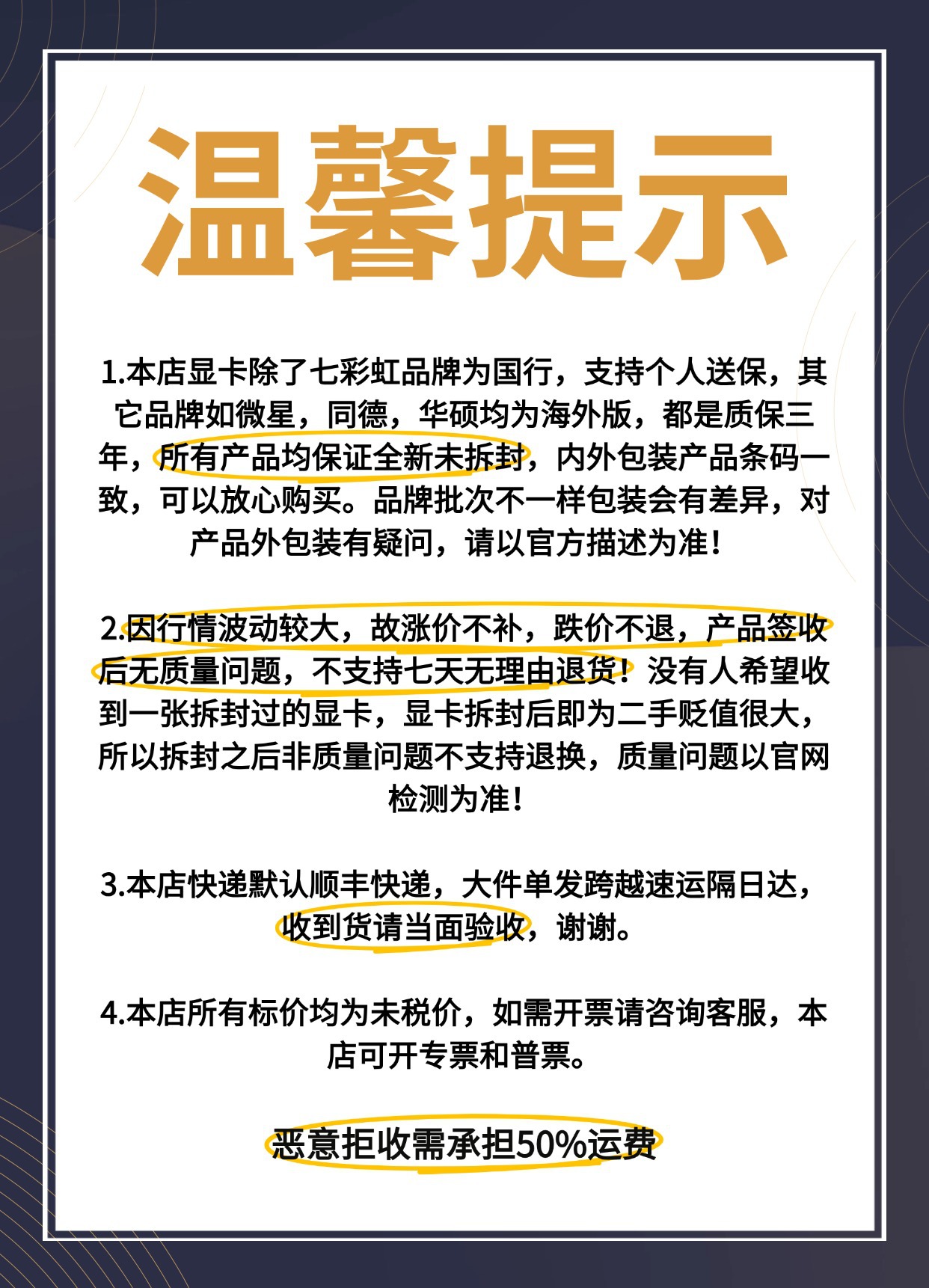 温馨提示

1.本店显卡除了七彩虹品牌为国行，支持个人送保，其它品牌如微星，同德，华硕均为海外版，都是质保三年，所有产品均保证全新未拆封，内外包装产品条码一致，可以放心购买。品牌批次不一样包装会有差异，对产品外包装有疑问，请以官方描述为准！

2.因行情波动较大，故涨价不补，跌价不退，产品签收后无质量问题，不支持七天无理由退货！没有人希望收到一张拆封过的显卡，显卡拆封后即为二手贬值很大，所以拆封之后非质量问题不支持退换，质量问题以官网检测为准！

3.本店快递默认顺丰快递，大件单发跨越速运隔日达，收到货请当面验收，谢谢。

4.本店所有标价均为未税价，如需开票请咨询客服，本店可开专票和普票。

恶意拒收需承担50%运费